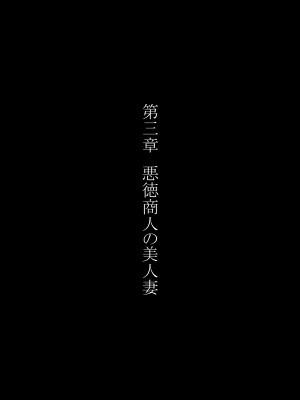 第三章　悪徳商人の美人妻